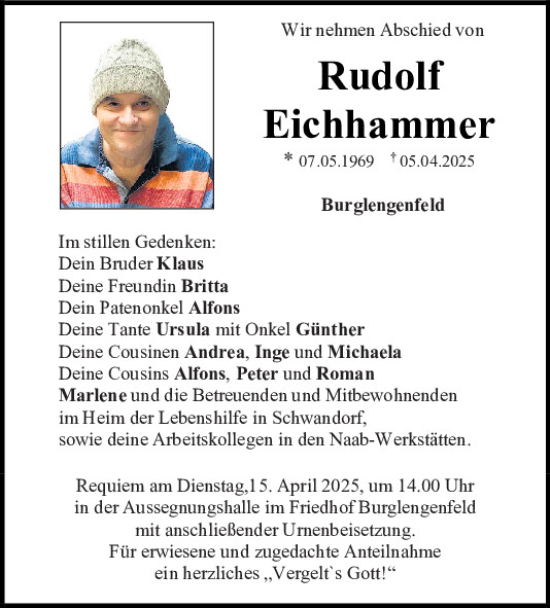 Wir nehmen Abschied von

Rudolf Eichhammer

* 07.05.1969 † 05.04.2025

Burglengenfeld

Im stillen Gedenken:
Dein Bruder Klaus
Deine Freundin Britta
Dein Patenonkel Alfons
Deine Tante Ursula mit Onkel Günther
Deine Cousinen Andrea, Inge und Michaela
Deine Cousins Alfons, Peter und Roman
Marlene und die Betreuenden und Mitbewohnenden im Heim der Lebenshilfe in Schwandorf, sowie deine Arbeitskollegen in den Naab-Werkstätten.

Requiem am Dienstag,15. April 2025, um 14.00 Uhr in der Aussegnungshalle im Friedhof Burglengenfeld mit anschließender Urnenbeisetzung.
Für erwiesene und zugedachte Anteilnahme ein herzliches „Vergelt`s Gott!“